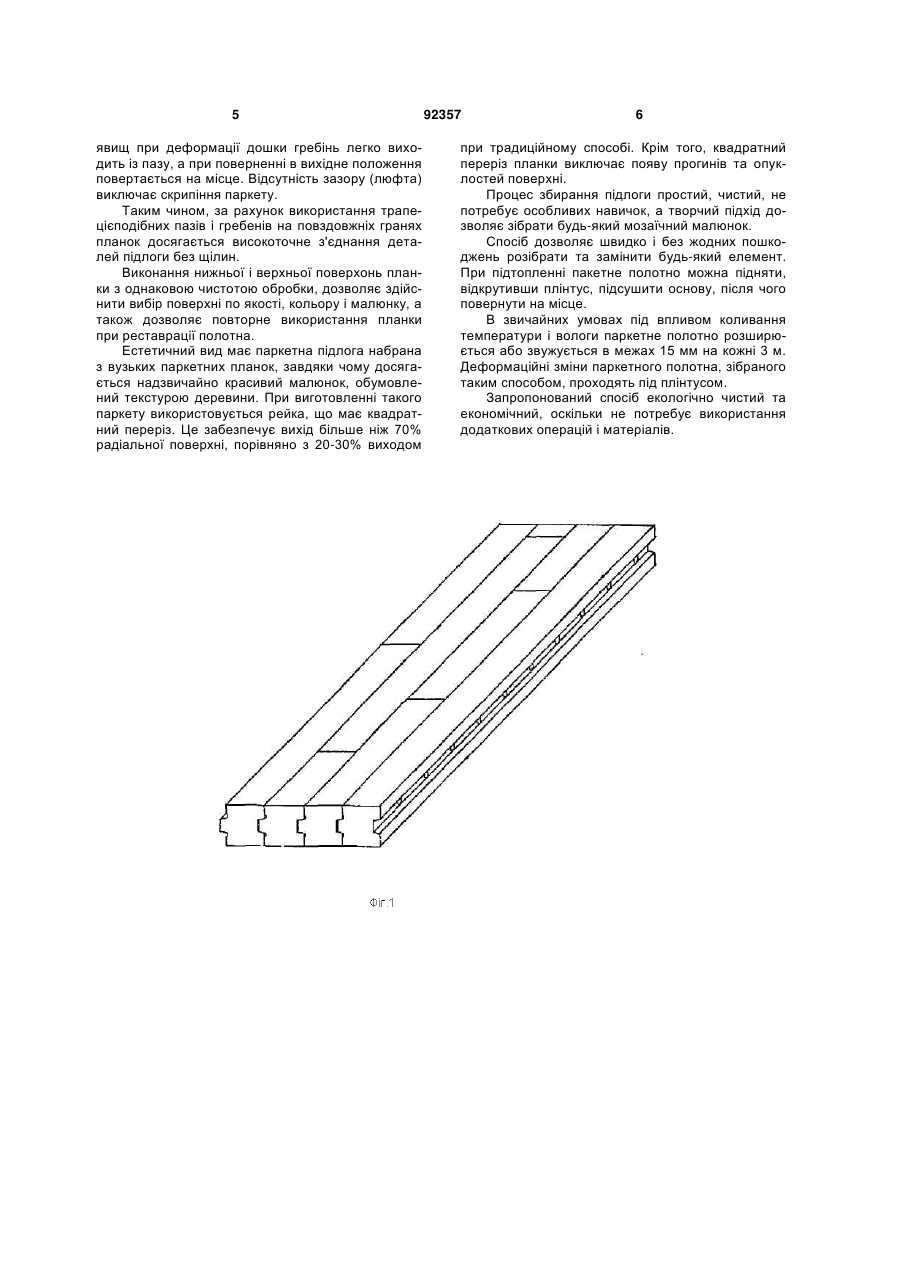 5 92357 6

явищ при деформації дошки гребінь легко виходить із пазу, а при поверненні в вихідне положення повертається на місце. Відсутність зазору (люфта) виключає скрипіння паркету.

Таким чином, за рахунок використання трапецієподібних пазів і гребенів на повздовжніх гранях планок досягається високоточне з'єднання деталей підлоги без щілин.

Виконання нижньої і верхньої поверхонь планки з однаковою чистотою обробки, дозволяє здійснити вибір поверхні по якості, кольору і малюнку, а також дозволяє повторне використання планки при реставрації полотна.

Естетичний вид має паркетна підлога набрана з вузьких паркетних планок, завдяки чому досягається надзвичайно красивий малюнок, обумовлений текстурою деревини. При виготовленні такого паркету використовується рейка, що має квадратний переріз. Це забезпечує вихід більше ніж 70% радіальної поверхні, порівняно з 20-30% виходом при традиційному способі. Крім того, квадратний переріз планки виключає появу прогинів та опуклостей поверхні.

Процес збирання підлоги простий, чистий, не потребує особливих навичок, а творчий підхід дозволяє зібрати будь-який мозаїчний малюнок.

Спосіб дозволяє швидко і без жодних пошкоджень розібрати та замінити будь-який елемент. При підтопленні пакетне полотно можна підняти, відкрутивши плінтус, підсушити основу, після чого повернути на місце.

В звичайних умовах під впливом коливання температури і вологи паркетне полотно розширюється або звужується в межах 15 мм на кожні 3 м. Деформаційні зміни паркетного полотна, зібраного таким способом, проходять під плінтусом.

Запропонований спосіб екологічно чистий та економічний, оскільки не потребує використання додаткових операцій і матеріалів.

Фіг.1